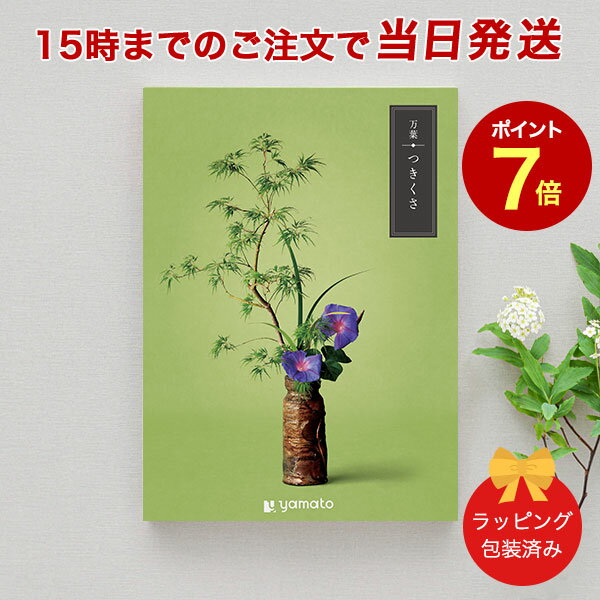 15時までのご注文で当日発送

万葉
つきくさ

ポイント
7倍

yamato

ラッピング
包装済み